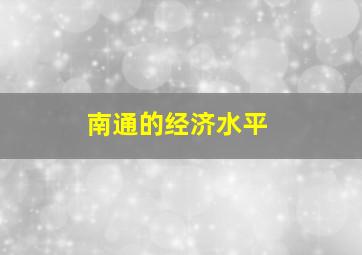 南通的经济水平